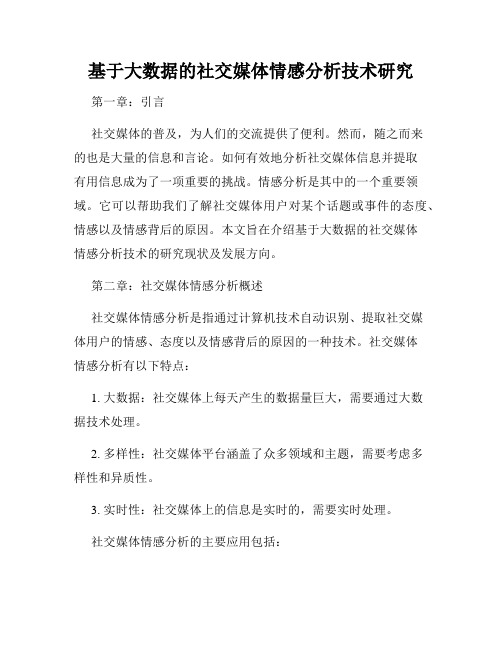 基于大数据的社交媒体情感分析技术研究

第一章：引言

社交媒体的普及，为人们的交流提供了便利。然而，随之而来的也是大量的信息和言论。如何有效地分析社交媒体信息并提取有用信息成为了一项重要的挑战。情感分析是其中的一个重要领域。它可以帮助我们了解社交媒体用户对某个话题或事件的态度、情感以及情感背后的原因。本文旨在介绍基于大数据的社交媒体情感分析技术的研究现状及发展方向。

第二章：社交媒体情感分析概述

社交媒体情感分析是指通过计算机技术自动识别、提取社交媒体用户的情感、态度以及情感背后的原因的一种技术。社交媒体情感分析有以下特点：

1. 大数据：社交媒体上每天产生的数据量巨大，需要通过大数据技术处理。

2. 多样性：社交媒体平台涵盖了众多领域和主题，需要考虑多样性和异质性。

3. 实时性：社交媒体上的信息是实时的，需要实时处理。

社交媒体情感分析的主要应用包括：